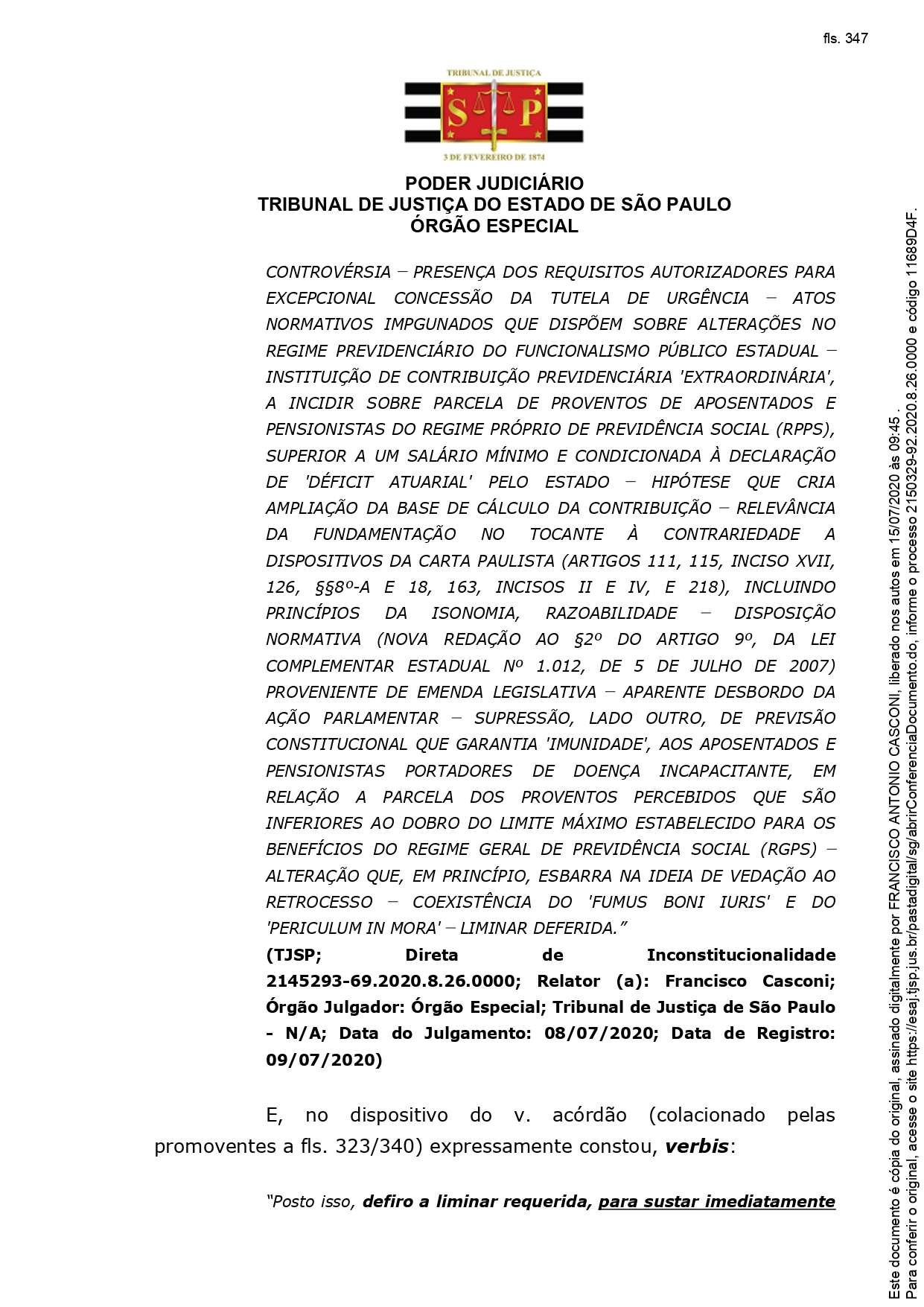 fls. 347

TRIBUNAL DE JUSTIÇA
S P
3 DE FEVEREIRO DE 1874

PODER JUDICIÁRIO
TRIBUNAL DE JUSTIÇA DO ESTADO DE SÃO PAULO
ÓRGÃO ESPECIAL

CONTROVÉRSIA – PRESENÇA DOS REQUISITOS AUTORIZADORES PARA EXCEPCIONAL CONCESSÃO DA TUTELA DE URGÊNCIA – ATOS NORMATIVOS IMPGUNADOS QUE DISPÕEM SOBRE ALTERAÇÕES NO REGIME PREVIDENCIÁRIO DO FUNCIONALISMO PÚBLICO ESTADUAL – INSTITUIÇÃO DE CONTRIBUIÇÃO PREVIDENCIÁRIA 'EXTRAORDINÁRIA', A INCIDIR SOBRE PARCELA DE PROVENTOS DE APOSENTADOS E PENSIONISTAS DO REGIME PRÓPRIO DE PREVIDÊNCIA SOCIAL (RPPS), SUPERIOR A UM SALÁRIO MÍNIMO E CONDICIONADA À DECLARAÇÃO DE 'DÉFICIT ATUARIAL' PELO ESTADO – HIPÓTESE QUE CRIA AMPLIAÇÃO DA BASE DE CÁLCULO DA CONTRIBUIÇÃO – RELEVÂNCIA DA FUNDAMENTAÇÃO NO TOCANTE À CONTRARIEDADE A DISPOSITIVOS DA CARTA PAULISTA (ARTIGOS 111, 115, INCISO XVII, 126, §§8º-A E 18, 163, INCISOS II E IV, E 218), INCLUINDO PRINCÍPIOS DA ISONOMIA, RAZOABILIDADE – DISPOSIÇÃO NORMATIVA (NOVA REDAÇÃO AO §2º DO ARTIGO 9º, DA LEI COMPLEMENTAR ESTADUAL Nº 1.012, DE 5 DE JULHO DE 2007) PROVENIENTE DE EMENDA LEGISLATIVA – APARENTE DESBORDO DA AÇÃO PARLAMENTAR – SUPRESSÃO, LADO OUTRO, DE PREVISÃO CONSTITUCIONAL QUE GARANTIA 'IMUNIDADE', AOS APOSENTADOS E PENSIONISTAS PORTADORES DE DOENÇA INCAPACITANTE, EM RELAÇÃO A PARCELA DOS PROVENTOS PERCEBIDOS QUE SÃO INFERIORES AO DOBRO DO LIMITE MÁXIMO ESTABELECIDO PARA OS BENEFÍCIOS DO REGIME GERAL DE PREVIDÊNCIA SOCIAL (RGPS) – ALTERAÇÃO QUE, EM PRINCÍPIO, ESBARRA NA IDEIA DE VEDAÇÃO AO RETROCESSO – COEXISTÊNCIA DO 'FUMUS BONI IURIS' E DO 'PERICULUM IN MORA' – LIMINAR DEFERIDA.”
(TJSP; Direta de Inconstitucionalidade 2145293-69.2020.8.26.0000; Relator (a): Francisco Casconi; Órgão Julgador: Órgão Especial; Tribunal de Justiça de São Paulo - N/A; Data do Julgamento: 08/07/2020; Data de Registro: 09/07/2020)

E, no dispositivo do v. acórdão (colacionado pelas promoventes a fls. 323/340) expressamente constou, verbis:

“Posto isso, defiro a liminar requerida, para sustar imediatamente

Este documento é cópia do original, assinado digitalmente por FRANCISCO ANTONIO CASCONI, liberado nos autos em 15/07/2020 às 09:45 .
Para conferir o original, acesse o site https://esaj.tjsp.jus.br/pastadigital/sg/abrirConferenciaDocumento.do, informe o processo 2150329-92.2020.8.26.0000 e código 11689D4F.